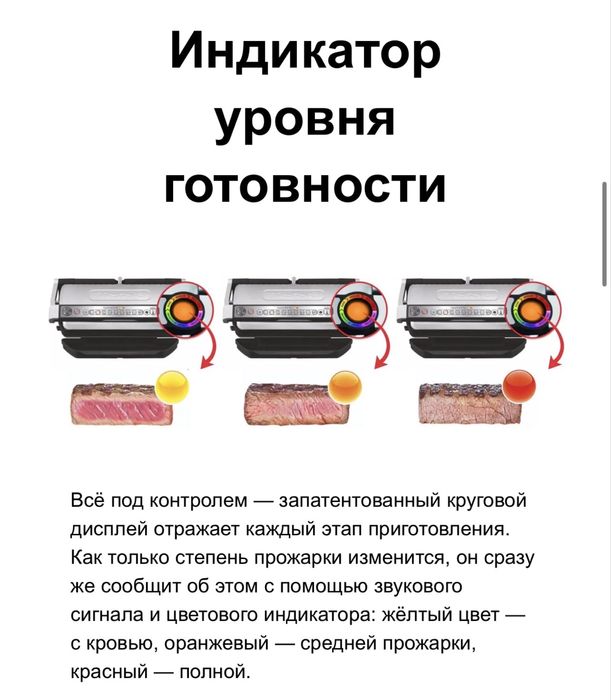 Индикатор уровня готовности

Всё под контролем — запатентованный круговой дисплей отражает каждый этап приготовления. Как только степень прожарки изменится, он сразу же сообщит об этом с помощью звукового сигнала и цветового индикатора: жёлтый цвет — с кровью, оранжевый — средней прожарки, красный — полной.